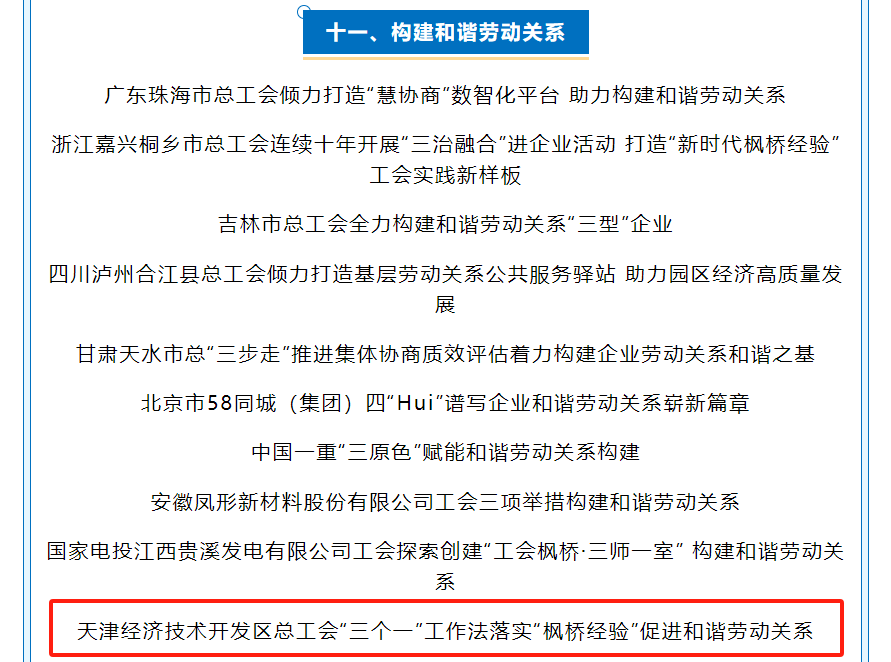 十一、构建和谐劳动关系

广东珠海市总工会倾力打造“慧协商”数智化平台 助力构建和谐劳动关系

浙江嘉兴桐乡市总工会连续十年开展“三治融合”进企业活动 打造“新时代枫桥经验”工会实践新样板

吉林市总工会全力构建和谐劳动关系“三型”企业

四川泸州合江县总工会倾力打造基层劳动关系公共服务驿站 助力园区经济高质量发展

甘肃天水市总“三步走”推进集体协商质效评估着力构建企业劳动关系和谐之基

北京市58同城（集团）四“Hui”谱写企业和谐劳动关系崭新篇章

中国一重“三原色”赋能和谐劳动关系构建

安徽凤形新材料股份有限公司工会三项举措构建和谐劳动关系

国家电投江西贵溪发电有限公司工会探索创建“工会枫桥·三师一室” 构建和谐劳动关系

天津经济技术开发区总工会“三个一”工作法落实“枫桥经验”促进和谐劳动关系